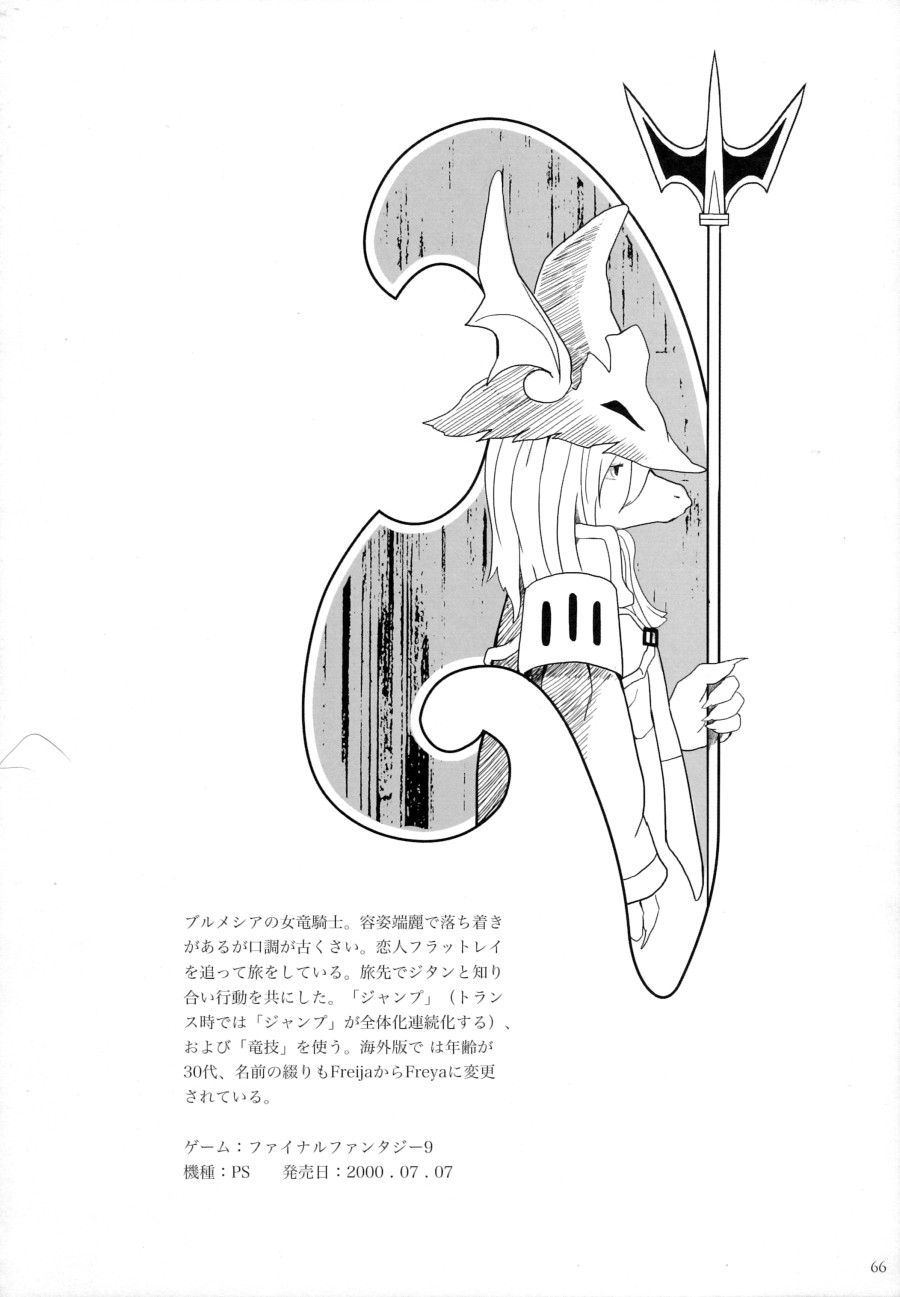 ブルメシアの女竜騎士。容姿端麗で落ち着きがあるが口調が古くさい。恋人フラットレイを追って旅をしている。旅先でジタンと知り合い行動を共にした。「ジャンプ」（トランス時では「ジャンプ」が全体化連続化する）、および「竜技」を使う。海外版では年齢が30代、名前の綴りもFreijaからFreyaに変更されている。

ゲーム：ファイナルファンタジー9
機種：PS　発売日：2000.07.07

66